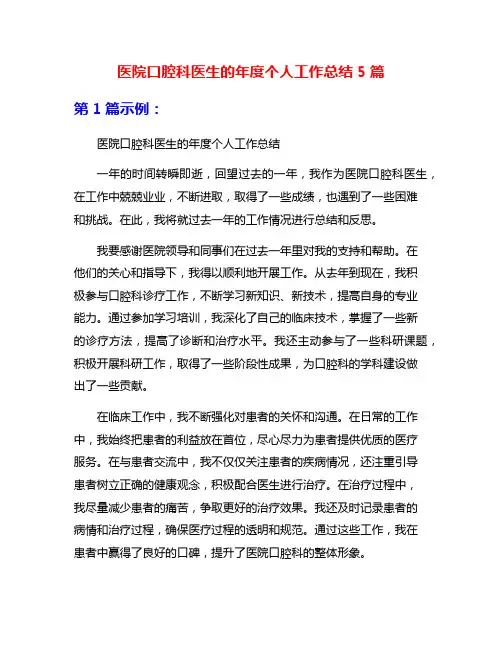 医院口腔科医生的年度个人工作总结 5 篇

第 1 篇示例：

医院口腔科医生的年度个人工作总结

一年的时间转瞬即逝，回望过去的一年，我作为医院口腔科医生，在工作中兢兢业业，不断进取，取得了一些成绩，也遇到了一些困难和挑战。在此，我将就过去一年的工作情况进行总结和反思。

我要感谢医院领导和同事们在过去一年里对我的支持和帮助。在他们的关心和指导下，我得以顺利地开展工作。从去年到现在，我积极参与口腔科诊疗工作，不断学习新知识、新技术，提高自身的专业能力。通过参加学习培训，我深化了自己的临床技术，掌握了一些新的诊疗方法，提高了诊断和治疗水平。我还主动参与了一些科研课题，积极开展科研工作，取得了一些阶段性成果，为口腔科的学科建设做出了一些贡献。

在临床工作中，我不断强化对患者的关怀和沟通。在日常的工作中，我始终把患者的利益放在首位，尽心尽力为患者提供优质的医疗服务。在与患者交流中，我不仅仅关注患者的疾病情况，还注重引导患者树立正确的健康观念，积极配合医生进行治疗。在治疗过程中，我尽量减少患者的痛苦，争取更好的治疗效果。我还及时记录患者的病情和治疗过程，确保医疗过程的透明和规范。通过这些工作，我在患者中赢得了良好的口碑，提升了医院口腔科的整体形象。